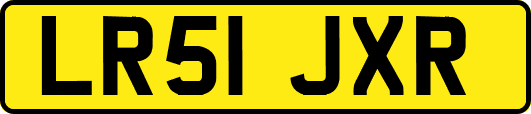 LR51 JXR